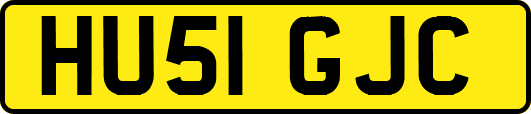 HU51 GJC